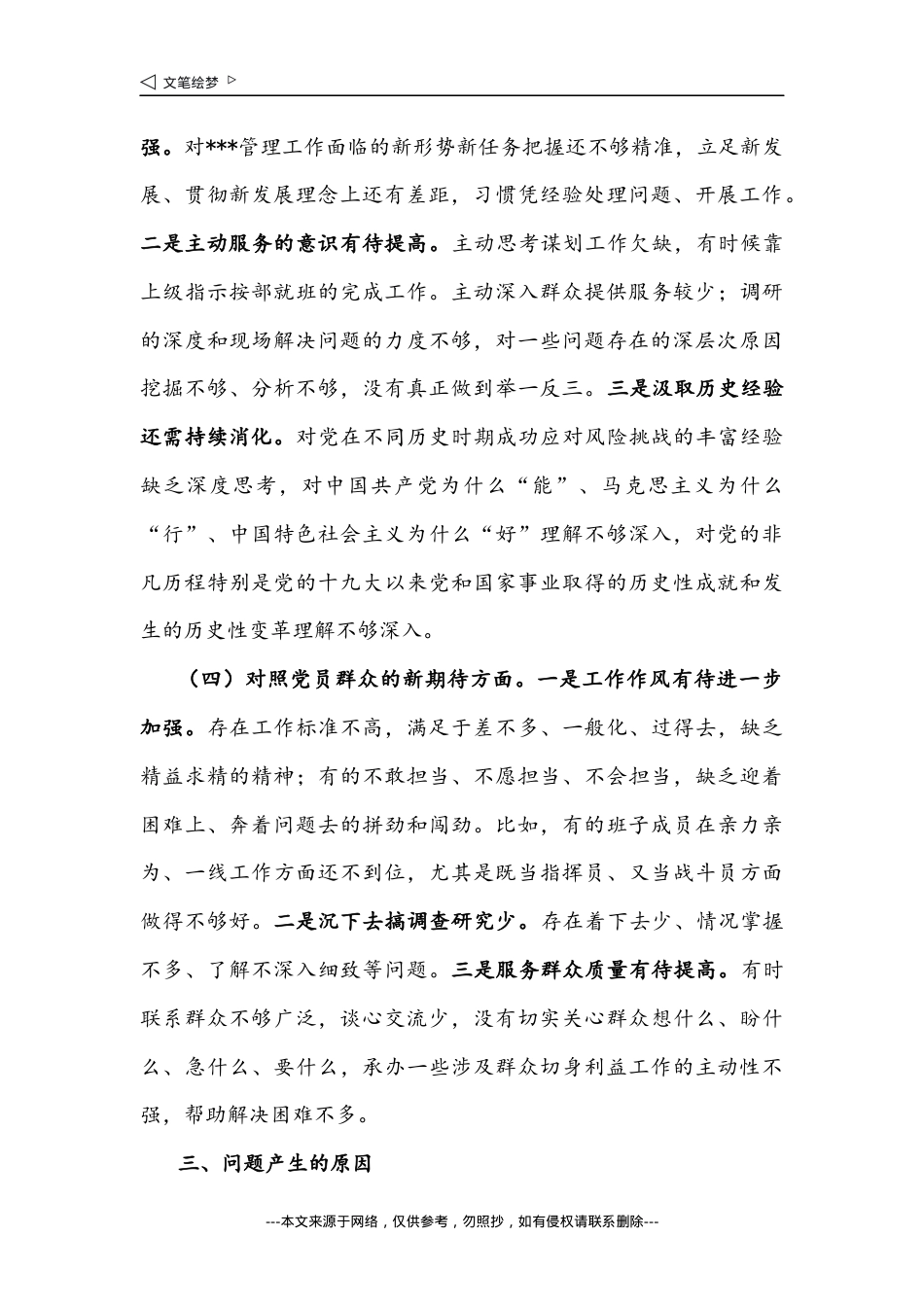 ◁ 文笔绘梦 ▷

强。对***管理工作面临的新形势新任务把握还不够精准，立足新发展、贯彻新发展理念上还有差距，习惯凭经验处理问题、开展工作。二是主动服务的意识有待提高。主动思考谋划工作欠缺，有时候靠上级指示按部就班的完成工作。主动深入群众提供服务较少；调研的深度和现场解决问题的力度不够，对一些问题存在的深层次原因挖掘不够、分析不够，没有真正做到举一反三。三是汲取历史经验还需持续消化。对党在不同历史时期成功应对风险挑战的丰富经验缺乏深度思考，对中国共产党为什么“能”、马克思主义为什么“行”、中国特色社会主义为什么“好”理解不够深入，对党的非凡历程特别是党的十九大以来党和国家事业取得的历史性成就和发生的历史性变革理解不够深入。

（四）对照党员群众的新期待方面。一是工作作风有待进一步加强。存在工作标准不高，满足于差不多、一般化、过得去，缺乏精益求精的精神；有的不敢担当、不愿担当、不会担当，缺乏迎着困难上、奔着问题去的拼劲和闯劲。比如，有的班子成员在亲力亲为、一线工作方面还不到位，尤其是既当指挥员、又当战斗员方面做得不够好。二是沉下去搞调查研究少。存在着下去少、情况掌握不多、了解不深入细致等问题。三是服务群众质量有待提高。有时联系群众不够广泛，谈心交流少，没有切实关心群众想什么、盼什么、急什么、要什么，承办一些涉及群众切身利益工作的主动性不强，帮助解决困难不多。

三、问题产生的原因

---本文来源于网络，仅供参考，勿照抄，如有侵权请联系删除---